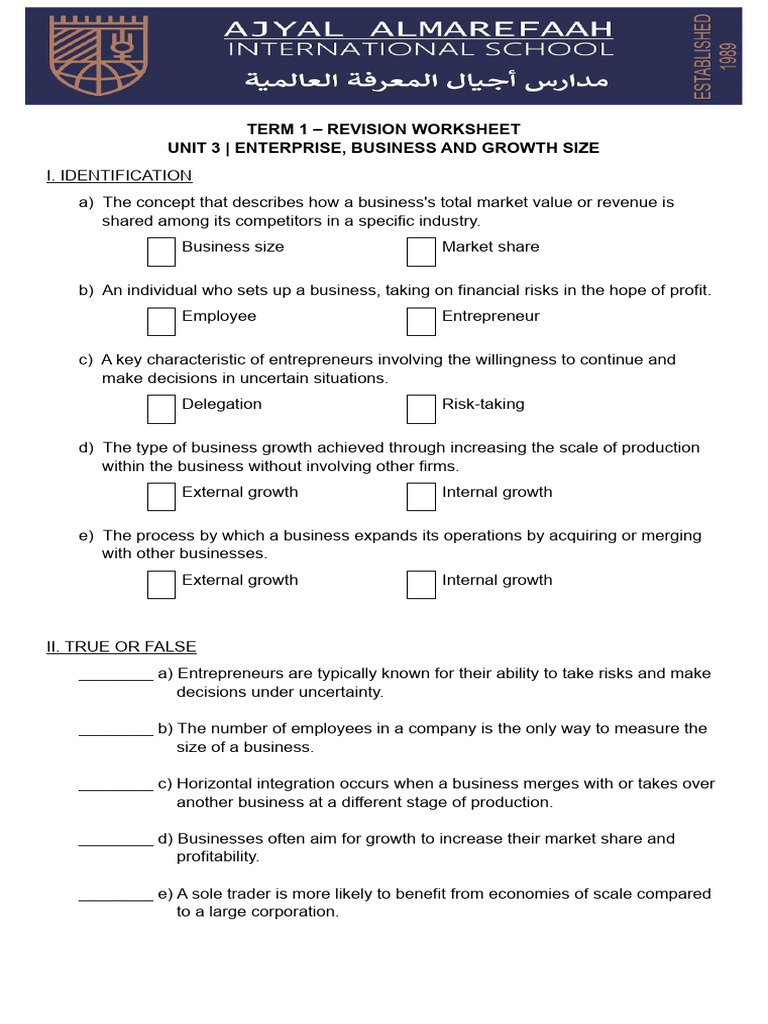 AJYAL ALMAREFAAH
INTERNATIONAL SCHOOL
مدارس أجيال المعرفة العالمية
ESTABLISHED 1989

TERM 1 – REVISION WORKSHEET
UNIT 3 | ENTERPRISE, BUSINESS AND GROWTH SIZE

I. IDENTIFICATION

a) The concept that describes how a business's total market value or revenue is shared among its competitors in a specific industry.

Business size
Market share

b) An individual who sets up a business, taking on financial risks in the hope of profit.

Employee
Entrepreneur

c) A key characteristic of entrepreneurs involving the willingness to continue and make decisions in uncertain situations.

Delegation
Risk-taking

d) The type of business growth achieved through increasing the scale of production within the business without involving other firms.

External growth
Internal growth

e) The process by which a business expands its operations by acquiring or merging with other businesses.

External growth
Internal growth

II. TRUE OR FALSE

________ a) Entrepreneurs are typically known for their ability to take risks and make decisions under uncertainty.

________ b) The number of employees in a company is the only way to measure the size of a business.

________ c) Horizontal integration occurs when a business merges with or takes over another business at a different stage of production.

________ d) Businesses often aim for growth to increase their market share and profitability.

________ e) A sole trader is more likely to benefit from economies of scale compared to a large corporation.